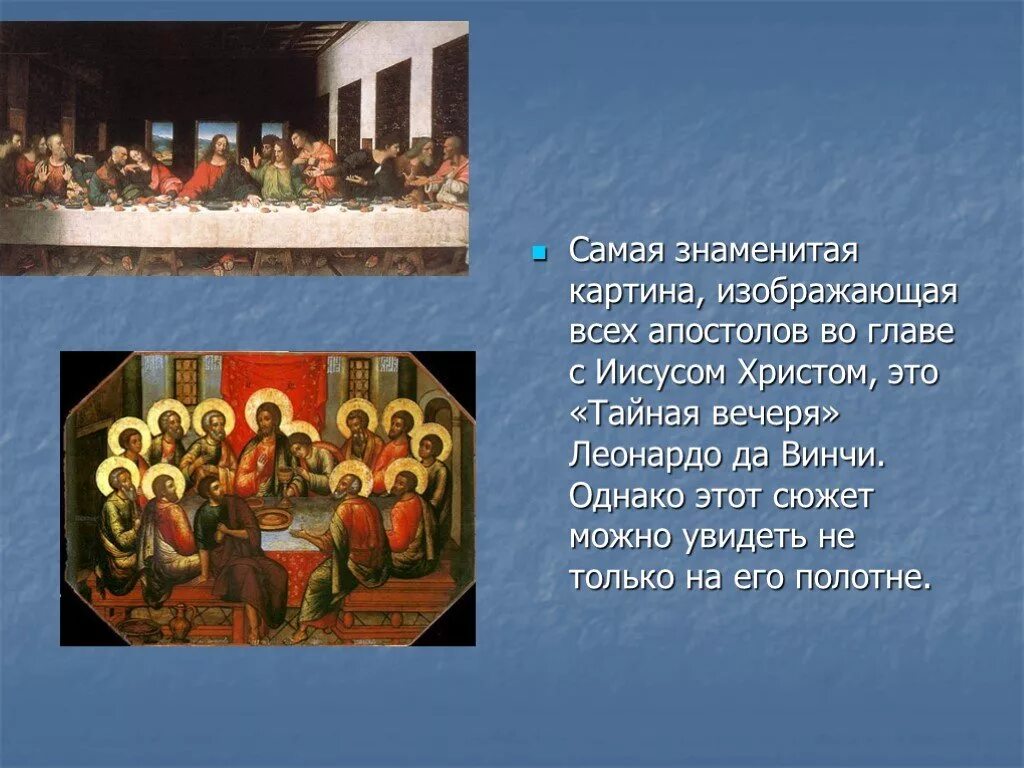 Самая знаменитая картина, изображающая всех апостолов во главе с Иисусом Христом, это «Тайная вечеря» Леонардо да Винчи. Однако этот сюжет можно увидеть не только на его полотне.